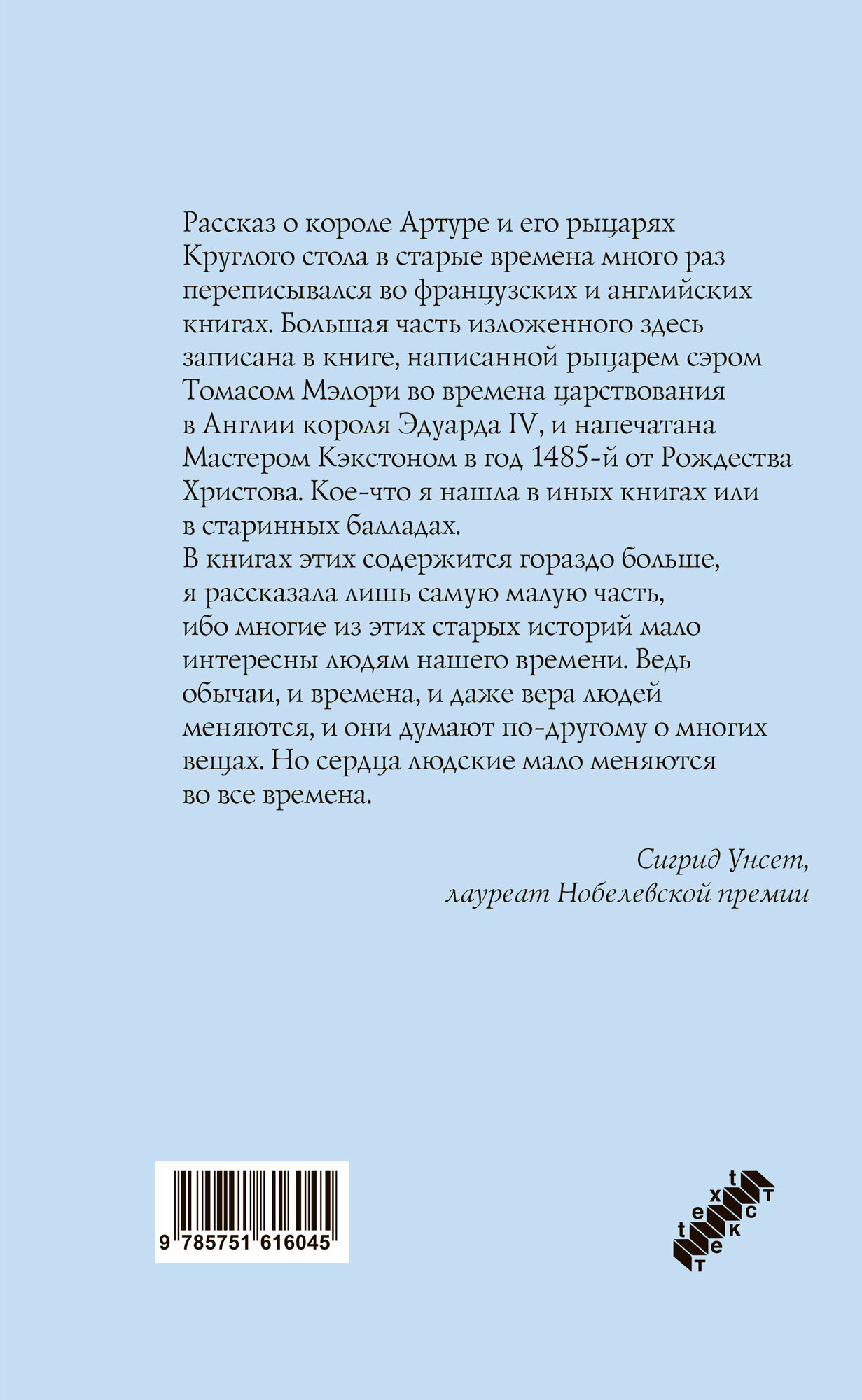 Рассказ о короле Артуре и его рыцарях Круглого стола в старые времена много раз переписывался во французских и английских книгах. Большая часть изложенного здесь записана в книге, написанной рыцарем сэром Томасом Мэлори во времена царствования в Англии короля Эдуарда IV, и напечатана Мастером Кэкстоном в год 1485-й от Рождества Христова. Кое-что я нашла в иных книгах или в старинных балладах.
В книгах этих содержится гораздо больше, я рассказала лишь самую малую часть, ибо многие из этих старых историй мало интересны людям нашего времени. Ведь обычаи, и времена, и даже вера людей меняются, и они думают по-другому о многих вещах. Но сердца людские мало меняются во все времена.

Сигрид Унсет,
лауреат Нобелевской премии

9 785751 616045

t e x t
т е к с т